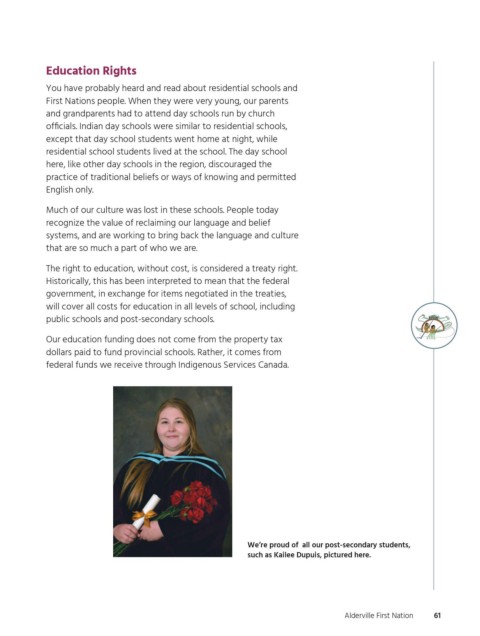 Education Rights

You have probably heard and read about residential schools and First Nations people. When they were very young, our parents and grandparents had to attend day schools run by church officials. Indian day schools were similar to residential schools, except that day school students went home at night, while residential school students lived at the school. The day school here, like other day schools in the region, discouraged the practice of traditional beliefs or ways of knowing and permitted English only.

Much of our culture was lost in these schools. People today recognize the value of reclaiming our language and belief systems, and are working to bring back the language and culture that are so much a part of who we are.

The right to education, without cost, is considered a treaty right. Historically, this has been interpreted to mean that the federal government, in exchange for items negotiated in the treaties, will cover all costs for education in all levels of school, including public schools and post-secondary schools.

Our education funding does not come from the property tax dollars paid to fund provincial schools. Rather, it comes from federal funds we receive through Indigenous Services Canada.

We're proud of all our post-secondary students, such as Kailee Dupuis, pictured here.

Alderville First Nation 61